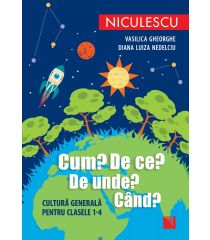 NICULESCU

VASILICA GHEORGHE
DIANA LUIZA NEDELCIU

Cum? De ce?
De unde?
Când?

CULTURĂ GENERALĂ
PENTRU CLASELE 1-4